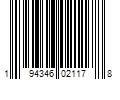 1 94346 02117 8